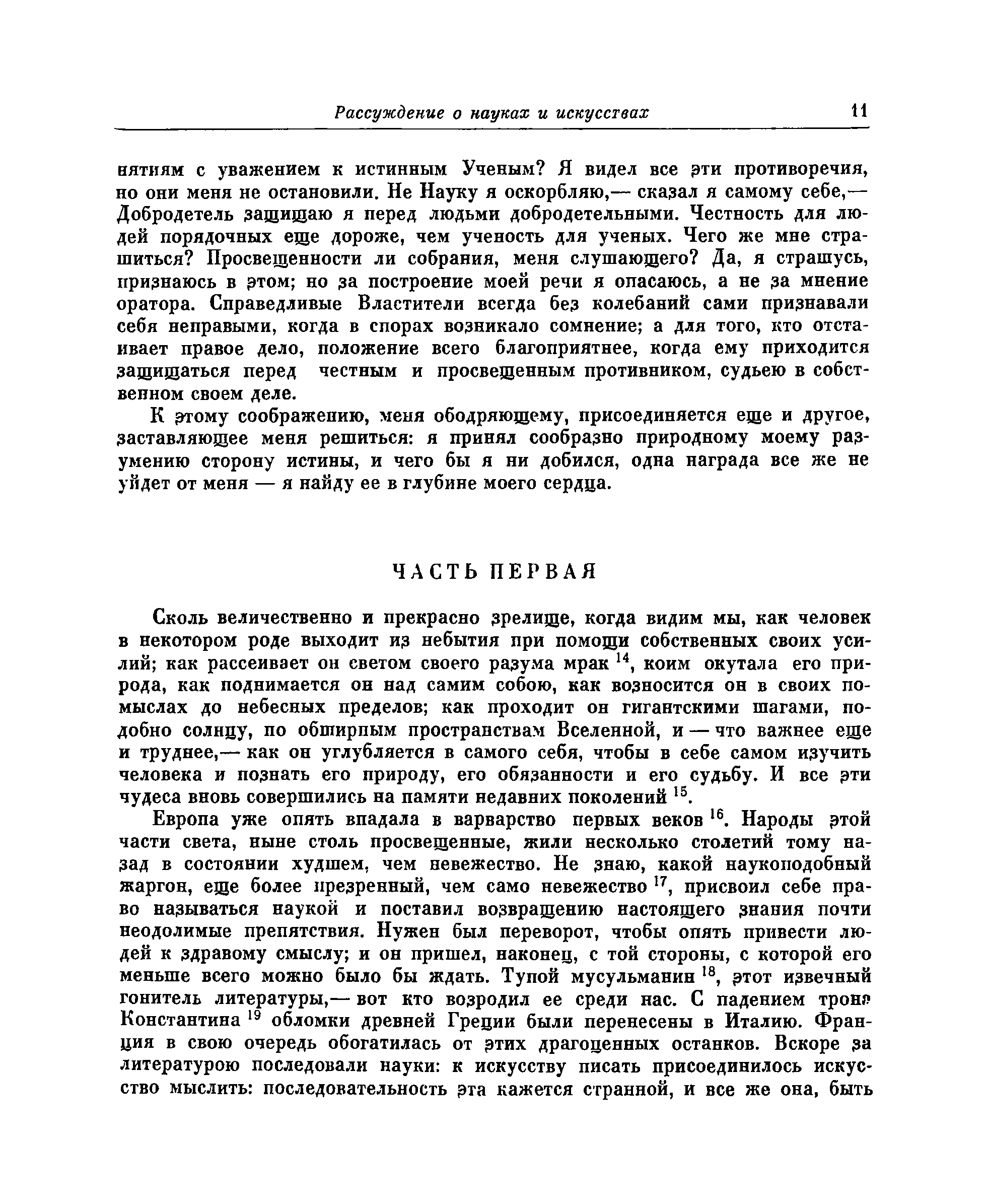 Рассуждение о науках и искусствах 11

нятиям с уважением к истинным Ученым? Я видел все эти противоречия, но они меня не остановили. Не Науку я оскорбляю,— сказал я самому себе,— Добродетель защищаю я перед людьми добродетельными. Честность для людей порядочных еще дороже, чем ученость для ученых. Чего же мне страшиться? Просвещенности ли собрания, меня слушающего? Да, я страшусь, признаюсь в этом; но за построение моей речи я опасаюсь, а не за мнение оратора. Справедливые Властители всегда без колебаний сами признавали себя неправыми, когда в спорах возникало сомнение; а для того, кто отстаивает правое дело, положение всего благоприятнее, когда ему приходится защищаться перед честным и просвещенным противником, судьею в собственном своем деле.

К этому соображению, меня ободряющему, присоединяется еще и другое, заставляющее меня решиться: я принял сообразно природному моему разумению сторону истины, и чего бы я ни добился, одна награда все же не уйдет от меня — я найду ее в глубине моего сердца.

ЧАСТЬ ПЕРВАЯ

Сколь величественно и прекрасно зрелище, когда видим мы, как человек в некотором роде выходит из небытия при помощи собственных своих усилий; как рассеивает он светом своего разума мрак $^{14}$, коим окутала его природа, как поднимается он над самим собою, как возносится он в своих помыслах до небесных пределов; как проходит он гигантскими шагами, подобно солнцу, по обширным пространствам Вселенной, и — что важнее еще и труднее,— как он углубляется в самого себя, чтобы в себе самом изучить человека и познать его природу, его обязанности и его судьбу. И все эти чудеса вновь совершились на памяти недавних поколений $^{15}$.

Европа уже опять впадала в варварство первых веков $^{16}$. Народы этой части света, ныне столь просвещенные, жили несколько столетий тому назад в состоянии худшем, чем невежество. Не знаю, какой наукоподобный жаргон, еще более презренный, чем само невежество $^{17}$, присвоил себе право называться наукой и поставил возвращению настоящего знания почти неодолимые препятствия. Нужен был переворот, чтобы опять привести людей к здравому смыслу; и он пришел, наконец, с той стороны, с которой его меньше всего можно было бы ждать. Тупой мусульманин $^{18}$, этот извечный гонитель литературы,— вот кто возродил ее среди нас. С падением трона Константина $^{19}$ обломки древней Греции были перенесены в Италию. Франция в свою очередь обогатилась от этих драгоценных останков. Вскоре за литературою последовали науки: к искусству писать присоединилось искусство мыслить: последовательность эта кажется странной, и все же она, быть